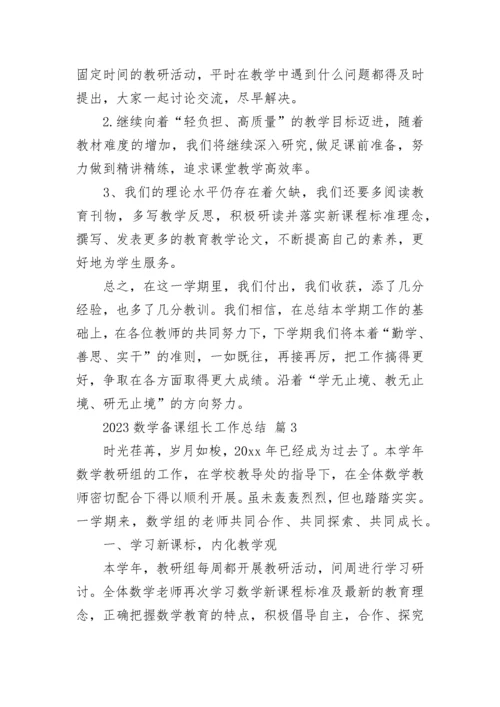 固定时间的教研活动，平时在教学中遇到什么问题都得及时提出，大家一起讨论交流，尽早解决。

2.继续向着“轻负担、高质量”的教学目标迈进，随着教材难度的增加，我们将继续深入研究,做足课前准备，努力做到精讲精练，追求课堂教学高效率。

3、我们的理论水平仍存在着欠缺，我们还要多阅读教育刊物，多写教学反思，积极研读并落实新课程标准理念，撰写、发表更多的教育教学论文，不断提高自己的素养，更好地为学生服务。

总之，在这一学期里，我们付出，我们收获，添了几分经验，也多了几分教训。我们相信，在总结本学期工作的基础上，在各位教师的共同努力下，下学期我们将本着“勤学、善思、实干”的准则，一如既往，再接再厉，把工作搞得更好，争取在各方面取得更大成绩。沿着“学无止境、教无止境、研无止境”的方向努力。

2023 数学备课组长工作总结 篇 3

时光荏苒，岁月如梭，20xx 年已经成为过去了。本学年数学教研组的工作，在学校教导处的指导下，在全体数学教师密切配合下得以顺利开展。虽未轰轰烈烈，但也踏踏实实。一学期来，数学组的老师共同合作、共同探索、共同成长。

一、学习新课标，内化教学观

本学年，教研组每周都开展教研活动，间周进行学习研讨。全体数学老师再次学习数学新课程标准及最新的教育理念，正确把握数学教育的特点，积极倡导自主，合作、探究